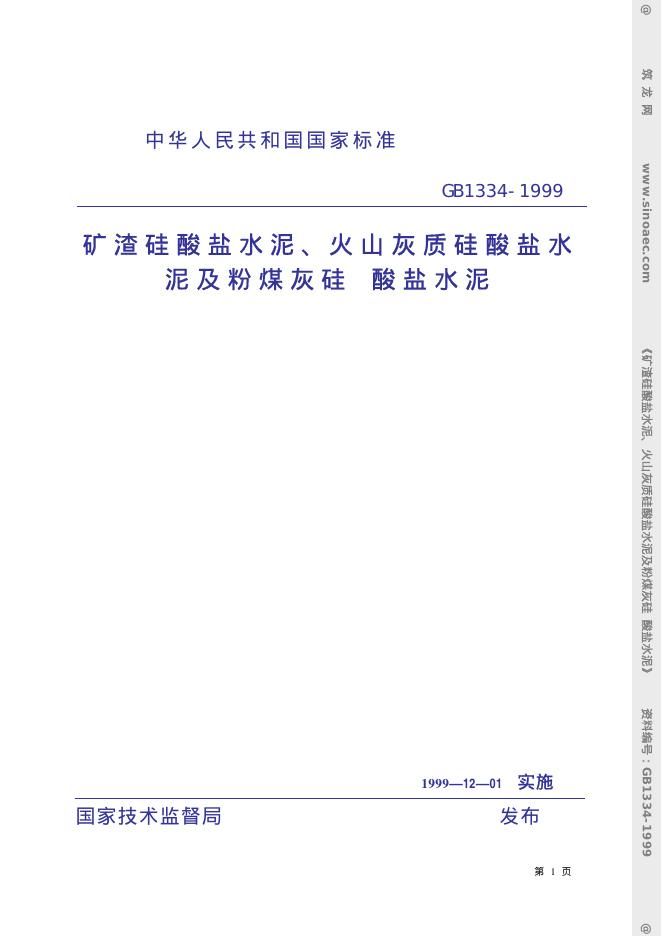 中华人民共和国国家标准

GB1334-1999

矿渣硅酸盐水泥、火山灰质硅酸盐水泥及粉煤灰硅 酸盐水泥

1999—12—01 实施

国家技术监督局 发布

第 1 页

@ 筑龙网 www.sinoaec.com 《矿渣硅酸盐水泥、火山灰质硅酸盐水泥及粉煤灰硅 酸盐水泥》 资料编号：GB1334-1999 @